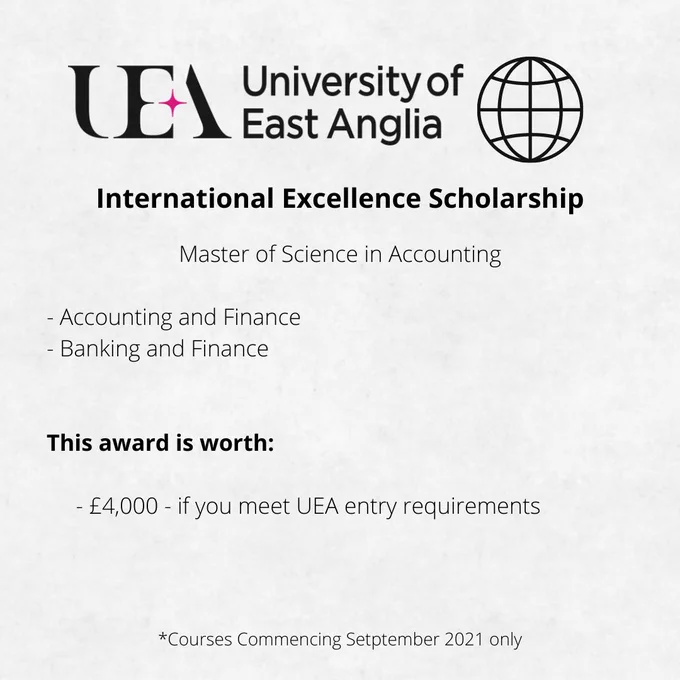 UEA University of East Anglia

International Excellence Scholarship

Master of Science in Accounting

- Accounting and Finance
- Banking and Finance

This award is worth:

- £4,000 - if you meet UEA entry requirements

*Courses Commencing Setptember 2021 only